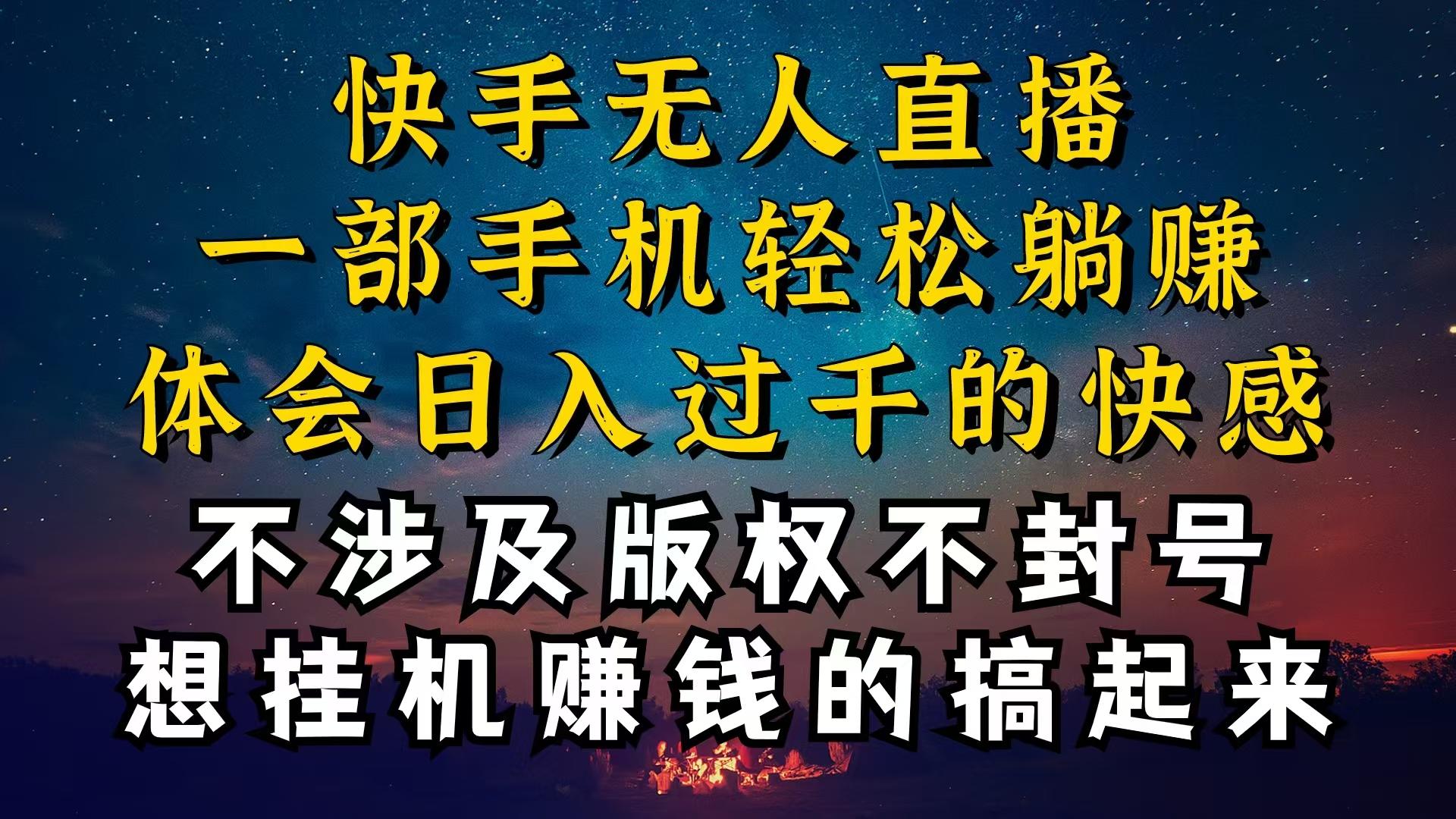 快手无人直播
一部手机轻松躺赚
体会日入过千的快感
不涉及版权不封号
想挂机赚钱的搞起来